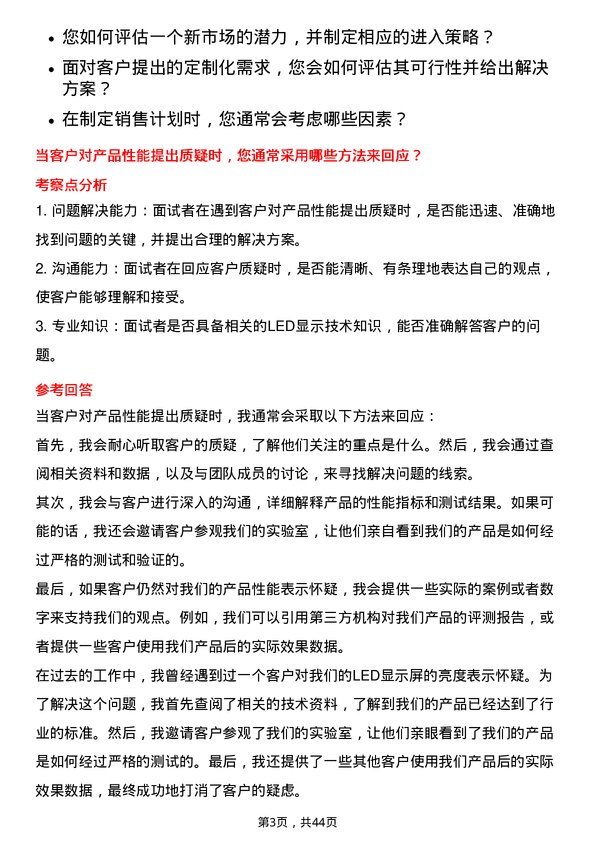 • 您如何评估一个新市场的潜力，并制定相应的进入策略？
• 面对客户提出的定制化需求，您会如何评估其可行性并给出解决方案？
• 在制定销售计划时，您通常会考虑哪些因素？

当客户对产品性能提出质疑时，您通常采用哪些方法来回应？

考察点分析

1. 问题解决能力：面试者在遇到客户对产品性能提出质疑时，是否能迅速、准确地找到问题的关键，并提出合理的解决方案。

2. 沟通能力：面试者在回应客户质疑时，是否能清晰、有条理地表达自己的观点，使客户能够理解和接受。

3. 专业知识：面试者是否具备相关的LED显示技术知识，能否准确解答客户的问题。

参考回答

当客户对产品性能提出质疑时，我通常会采取以下方法来回应：

首先，我会耐心听取客户的质疑，了解他们关注的重点是什么。然后，我会通过查阅相关资料和数据，以及与团队成员的讨论，来寻找解决问题的线索。

其次，我会与客户进行深入的沟通，详细解释产品的性能指标和测试结果。如果可能的话，我还会邀请客户参观我们的实验室，让他们亲自看到我们的产品是如何经过严格的测试和验证的。

最后，如果客户仍然对我们的产品性能表示怀疑，我会提供一些实际的案例或者数字来支持我们的观点。例如，我们可以引用第三方机构对我们产品的评测报告，或者提供一些客户使用我们产品后的实际效果数据。

在过去的工作中，我曾经遇到过一个客户对我们的LED显示屏的亮度表示怀疑。为了解决这个问题，我首先查阅了相关的技术资料，了解到我们的产品已经达到了行业的标准。然后，我邀请客户参观了我们的实验室，让他们亲眼看到了我们的产品是如何经过严格的测试的。最后，我还提供了一些其他客户使用我们产品后的实际效果数据，最终成功地打消了客户的疑虑。

第3页，共44页